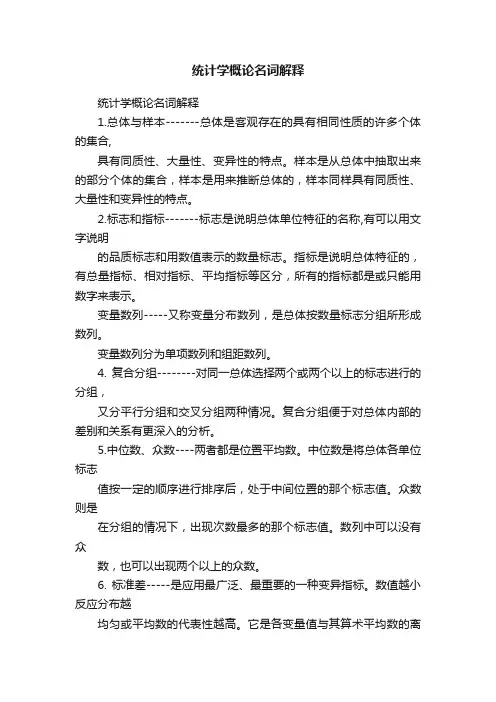 统计学概论名词解释

统计学概论名词解释

1.总体与样本-------总体是客观存在的具有相同性质的许多个体的集合,

具有同质性、大量性、变异性的特点。样本是从总体中抽取出来的部分个体的集合，样本是用来推断总体的，样本同样具有同质性、大量性和变异性的特点。

2.标志和指标-------标志是说明总体单位特征的名称,有可以用文字说明

的品质标志和用数值表示的数量标志。指标是说明总体特征的，有总量指标、相对指标、平均指标等区分，所有的指标都是或只能用数字来表示。

变量数列-----又称变量分布数列，是总体按数量标志分组所形成数列。

变量数列分为单项数列和组距数列。

4. 复合分组--------对同一总体选择两个或两个以上的标志进行的分组，

又分平行分组和交叉分组两种情况。复合分组便于对总体内部的差别和关系有更深入的分析。

5.中位数、众数----两者都是位置平均数。中位数是将总体各单位标志

值按一定的顺序进行排序后，处于中间位置的那个标志值。众数则是

在分组的情况下，出现次数最多的那个标志值。数列中可以没有众

数，也可以出现两个以上的众数。

6. 标准差-----是应用最广泛、最重要的一种变异指标。数值越小反应分布越

均匀或平均数的代表性越高。它是各变量值与其算术平均数的离